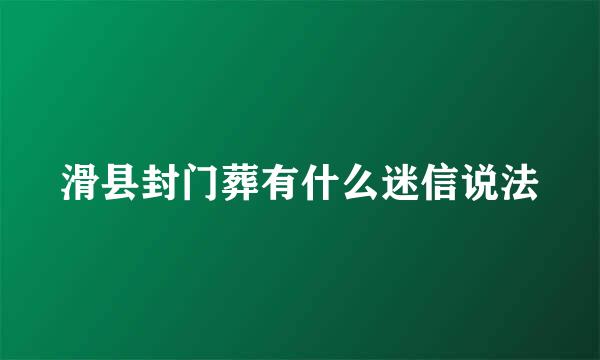 滑县封门葬有什么迷信说法